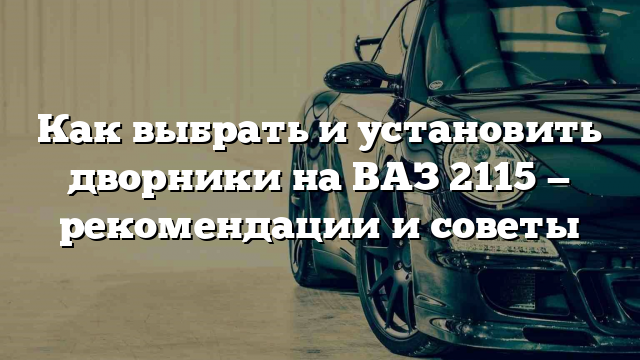 Как выбрать и установить дворники на ВАЗ 2115 – рекомендации и советы